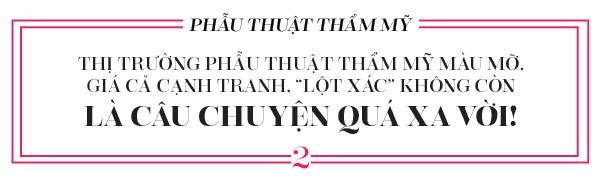 PHẪU THUẬT THẨM MỸ

THỊ TRƯỜNG PHẪU THUẬT THẨM MỸ MÀU MỠ, GIÁ CẢ CẠNH TRANH, "LỘT XÁC" KHÔNG CÒN LÀ CÂU CHUYỆN QUÁ XA VỜI!

2